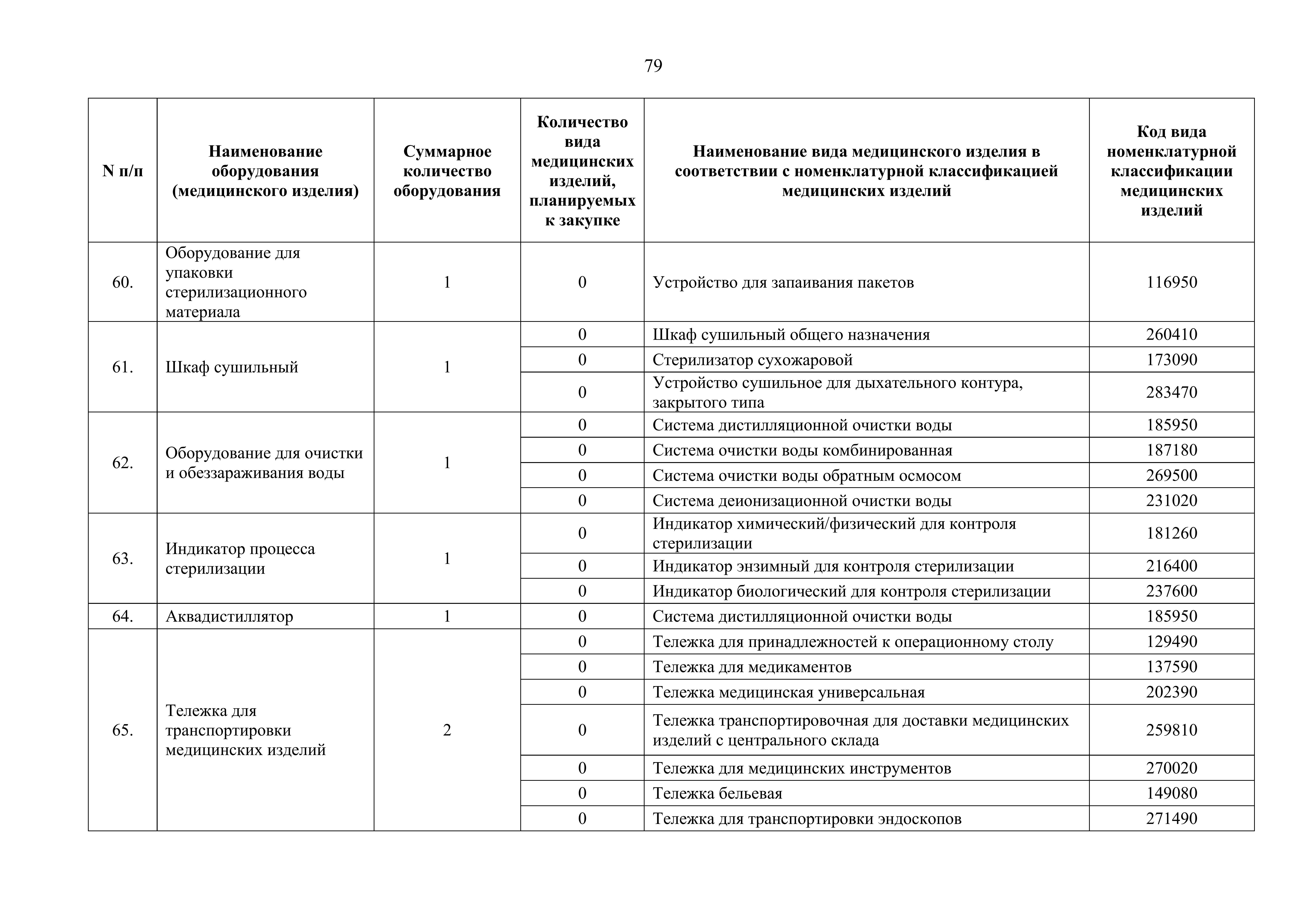 79

| N п/п | Наименование оборудования (медицинского изделия) | Суммарное количество оборудования | Количество вида медицинских изделий, планируемых к закупке | Наименование вида медицинского изделия в соответствии с номенклатурной классификацией медицинских изделий | Код вида номенклатурной классификации медицинских изделий |
|---|---|---|---|---|---|
| 60. | Оборудование для упаковки стерилизационного материала | 1 | 0 | Устройство для запаивания пакетов | 116950 |
| 61. | Шкаф сушильный | 1 | 0 | Шкаф сушильный общего назначения | 260410 |
| | | | 0 | Стерилизатор сухожаровой | 173090 |
| | | | 0 | Устройство сушильное для дыхательного контура, закрытого типа | 283470 |
| 62. | Оборудование для очистки и обеззараживания воды | 1 | 0 | Система дистилляционной очистки воды | 185950 |
| | | | 0 | Система очистки воды комбинированная | 187180 |
| | | | 0 | Система очистки воды обратным осмосом | 269500 |
| | | | 0 | Система деионизационной очистки воды | 231020 |
| 63. | Индикатор процесса стерилизации | 1 | 0 | Индикатор химический/физический для контроля стерилизации | 181260 |
| | | | 0 | Индикатор энзимный для контроля стерилизации | 216400 |
| | | | 0 | Индикатор биологический для контроля стерилизации | 237600 |
| 64. | Аквадистиллятор | 1 | 0 | Система дистилляционной очистки воды | 185950 |
| 65. | Тележка для транспортировки медицинских изделий | 2 | 0 | Тележка для принадлежностей к операционному столу | 129490 |
| | | | 0 | Тележка для медикаментов | 137590 |
| | | | 0 | Тележка медицинская универсальная | 202390 |
| | | | 0 | Тележка транспортировочная для доставки медицинских изделий с центрального склада | 259810 |
| | | | 0 | Тележка для медицинских инструментов | 270020 |
| | | | 0 | Тележка бельевая | 149080 |
| | | | 0 | Тележка для транспортировки эндоскопов | 271490 |